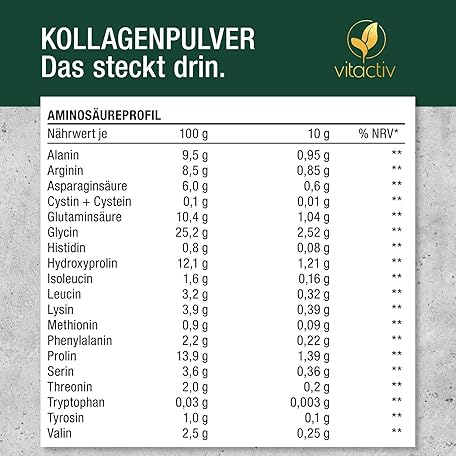 KOLLAGENPULVER
Das steckt drin.

vitactiv

AMINOSÄUREPROFIL

| Nährwert je | 100 g | 10 g | % NRV* |
|---|---|---|---|
| Alanin | 9,5 g | 0,95 g | ** |
| Arginin | 8,5 g | 0,85 g | ** |
| Asparaginsäure | 6,0 g | 0,6 g | ** |
| Cystin + Cystein | 0,1 g | 0,01 g | ** |
| Glutaminsäure | 10,4 g | 1,04 g | ** |
| Glycin | 25,2 g | 2,52 g | ** |
| Histidin | 0,8 g | 0,08 g | ** |
| Hydroxyprolin | 12,1 g | 1,21 g | ** |
| Isoleucin | 1,6 g | 0,16 g | ** |
| Leucin | 3,2 g | 0,32 g | ** |
| Lysin | 3,9 g | 0,39 g | ** |
| Methionin | 0,9 g | 0,09 g | ** |
| Phenylalanin | 2,2 g | 0,22 g | ** |
| Prolin | 13,9 g | 1,39 g | ** |
| Serin | 3,6 g | 0,36 g | ** |
| Threonin | 2,0 g | 0,2 g | ** |
| Tryptophan | 0,03 g | 0,003 g | ** |
| Tyrosin | 1,0 g | 0,1 g | ** |
| Valin | 2,5 g | 0,25 g | ** |